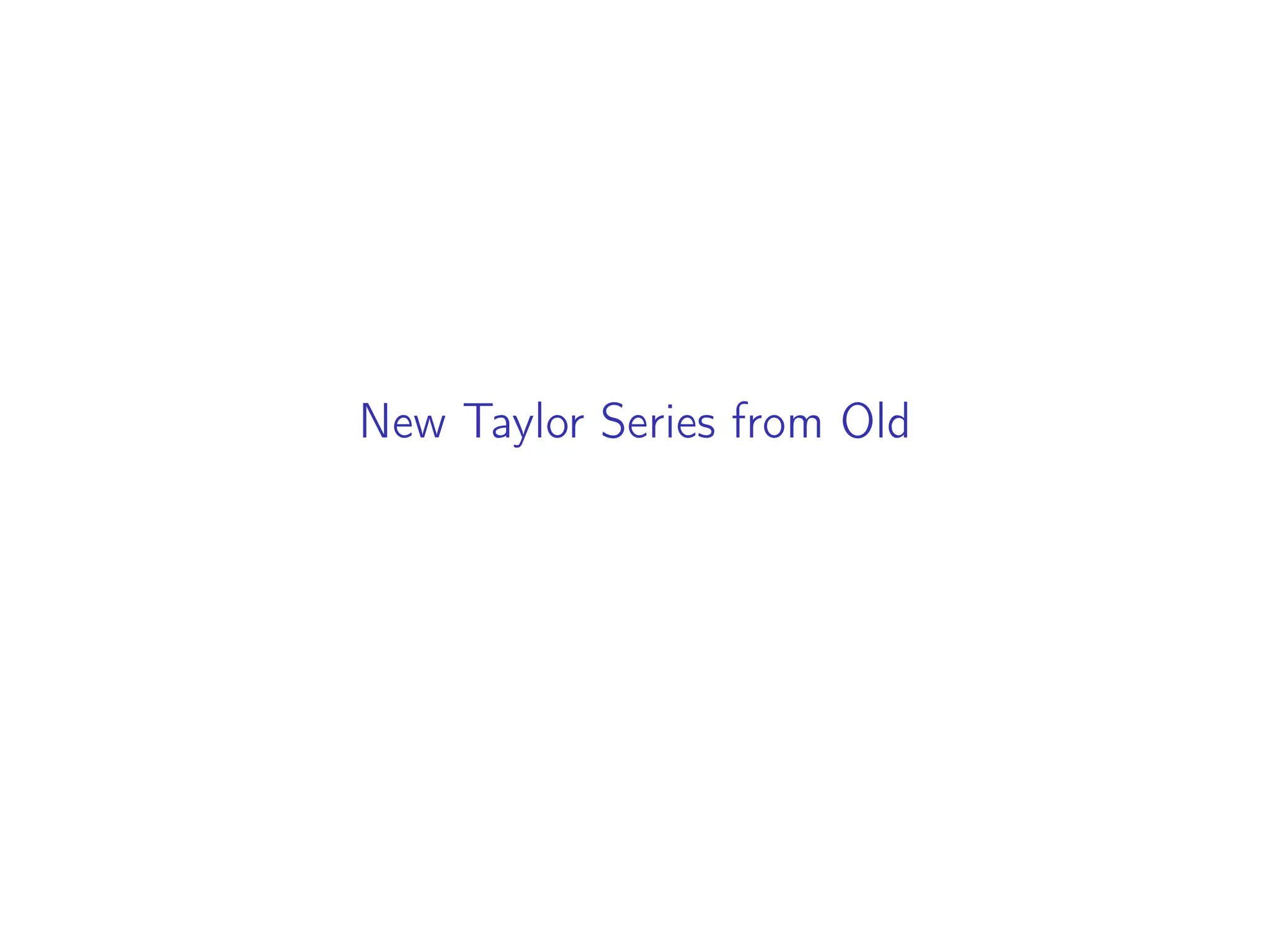 New Taylor Series from Old